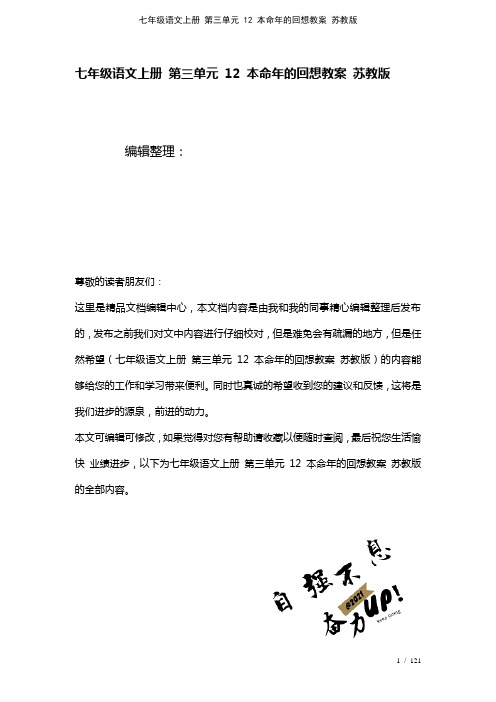 七年级语文上册 第三单元 12 本命年的回想教案 苏教版

七年级语文上册 第三单元 12 本命年的回想教案 苏教版

编辑整理：

尊敬的读者朋友们：

这里是精品文档编辑中心，本文档内容是由我和我的同事精心编辑整理后发布的，发布之前我们对文中内容进行仔细校对，但是难免会有疏漏的地方，但是任然希望（七年级语文上册 第三单元 12 本命年的回想教案 苏教版）的内容能够给您的工作和学习带来便利。同时也真诚的希望收到您的建议和反馈，这将是我们进步的源泉，前进的动力。

本文可编辑可修改，如果觉得对您有帮助请收藏以便随时查阅，最后祝您生活愉快 业绩进步，以下为七年级语文上册 第三单元 12 本命年的回想教案 苏教版的全部内容。

自强不息
@2021
奋力UP!
Keep Going

1 / 121